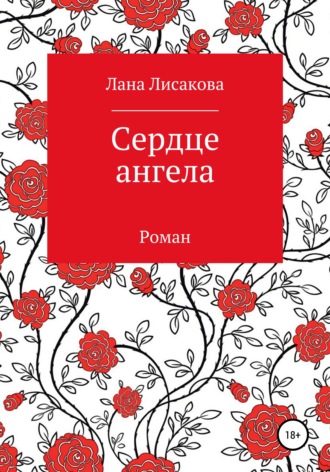 Лана Лисакова

Сердце ангела

Роман

18+